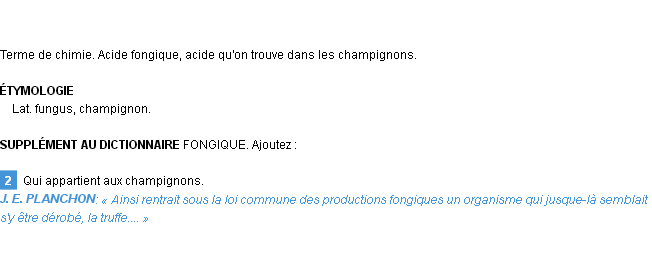 Terme de chimie. Acide fongique, acide qu'on trouve dans les champignons.

ÉTYMOLOGIE
Lat. fungus, champignon.

SUPPLÉMENT AU DICTIONNAIRE FONGIQUE. Ajoutez :

2 Qui appartient aux champignons.
J. E. PLANCHON: « Ainsi rentrait sous la loi commune des productions fongiques un organisme qui jusque-là semblait s'y être dérobé, la truffe.... »